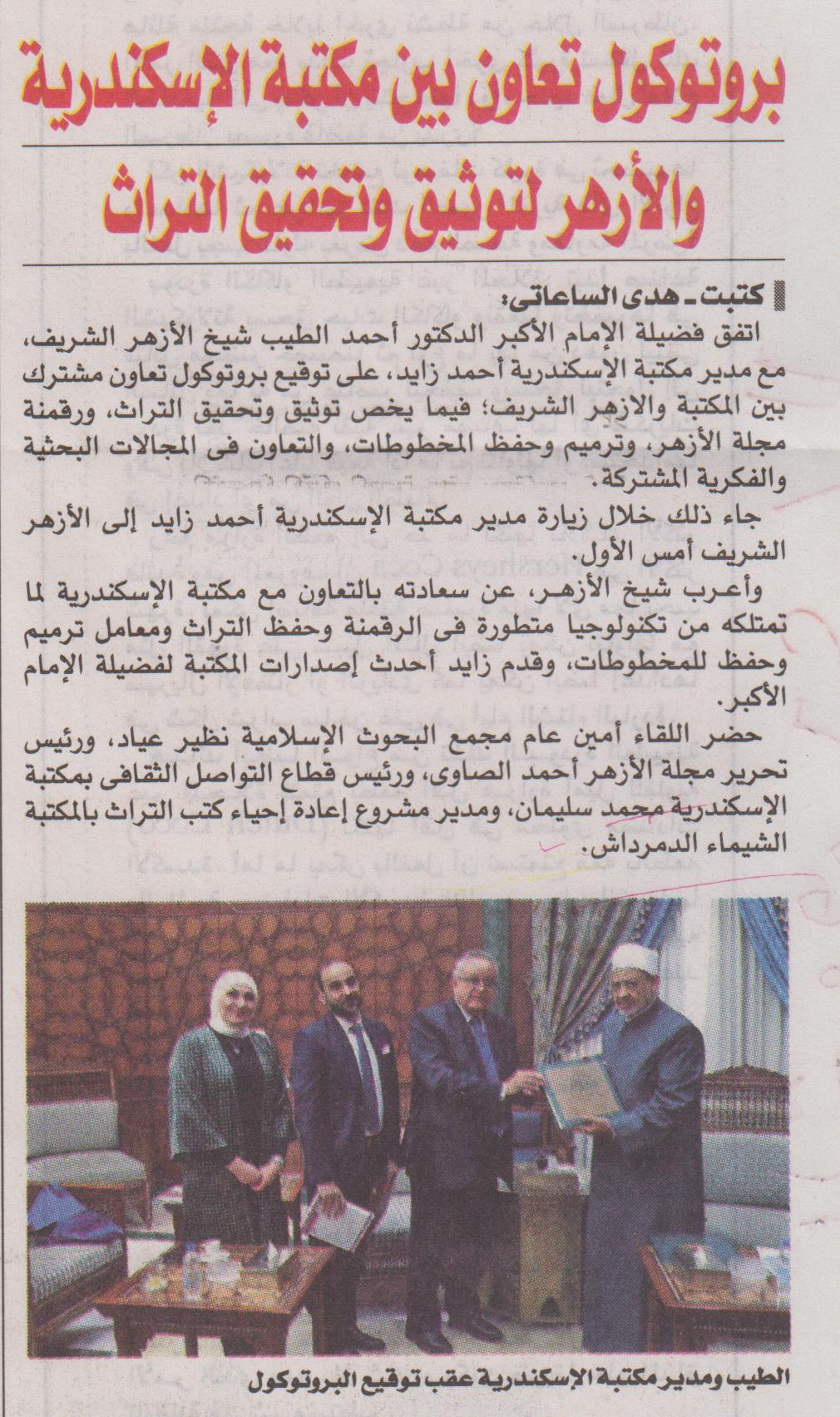 بروتوكول تعاون بين مكتبة الإسكندرية والأزهر لتوثيق وتحقيق التراث

كتبت ـ هدى الساعاتى:

اتفق فضيلة الإمام الأكبر الدكتور أحمد الطيب شيخ الأزهر الشريف، مع مدير مكتبة الإسكندرية أحمد زايد، على توقيع بروتوكول تعاون مشترك بين المكتبة والازهر الشريف؛ فيما يخص توثيق وتحقيق التراث، ورقمنة مجلة الأزهر، وترميم وحفظ المخطوطات، والتعاون فى المجالات البحثية والفكرية المشتركة.

جاء ذلك خلال زيارة مدير مكتبة الإسكندرية أحمد زايد إلى الأزهر الشريف أمس الأول.

وأعرب شيخ الأزهر، عن سعادته بالتعاون مع مكتبة الإسكندرية لما تمتلكه من تكنولوجيا متطورة فى الرقمنة وحفظ التراث ومعامل ترميم وحفظ للمخطوطات، وقدم زايد أحدث إصدارات المكتبة لفضيلة الإمام الأكبر.

حضر اللقاء أمين عام مجمع البحوث الإسلامية نظير عياد، ورئيس تحرير مجلة الأزهر أحمد الصاوى، ورئيس قطاع التواصل الثقافى بمكتبة الإسكندرية محمد سليمان، ومدير مشروع إعادة إحياء كتب التراث بالمكتبة الشيماء الدمرداش.

الطيب ومدير مكتبة الإسكندرية عقب توقيع البروتوكول